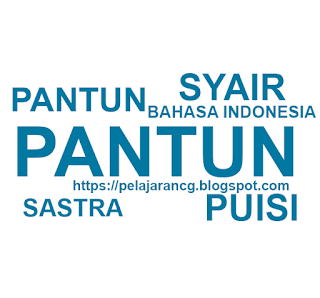 SYAIR
PANTUN
BAHASA INDONESIA
PANTUN
https://pelajarancg.blogspot.com
SASTRA
PUISI